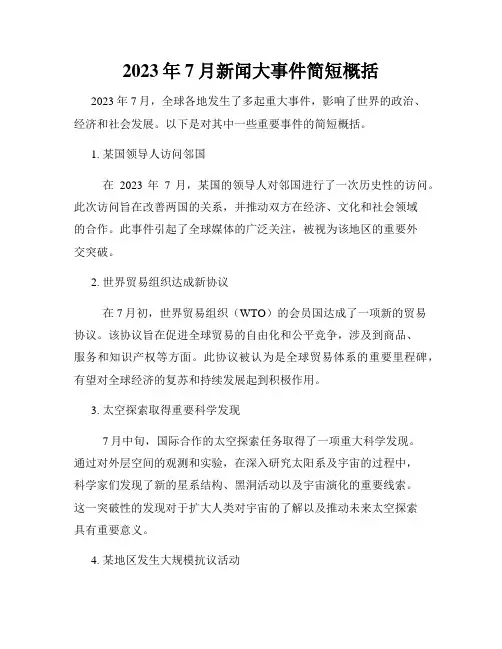 2023年7月新闻大事件简短概括

2023年7月，全球各地发生了多起重大事件，影响了世界的政治、经济和社会发展。以下是对其中一些重要事件的简短概括。

1. 某国领导人访问邻国

在 2023 年 7 月，某国的领导人对邻国进行了一次历史性的访问。此次访问旨在改善两国的关系，并推动双方在经济、文化和社会领域的合作。此事件引起了全球媒体的广泛关注，被视为该地区的重要外交突破。

2. 世界贸易组织达成新协议

在7月初，世界贸易组织（WTO）的会员国达成了一项新的贸易协议。该协议旨在促进全球贸易的自由化和公平竞争，涉及到商品、服务和知识产权等方面。此协议被认为是全球贸易体系的重要里程碑，有望对全球经济的复苏和持续发展起到积极作用。

3. 太空探索取得重要科学发现

7月中旬，国际合作的太空探索任务取得了一项重大科学发现。通过对外层空间的观测和实验，在深入研究太阳系及宇宙的过程中，科学家们发现了新的星系结构、黑洞活动以及宇宙演化的重要线索。这一突破性的发现对于扩大人类对宇宙的了解以及推动未来太空探索具有重要意义。

4. 某地区发生大规模抗议活动